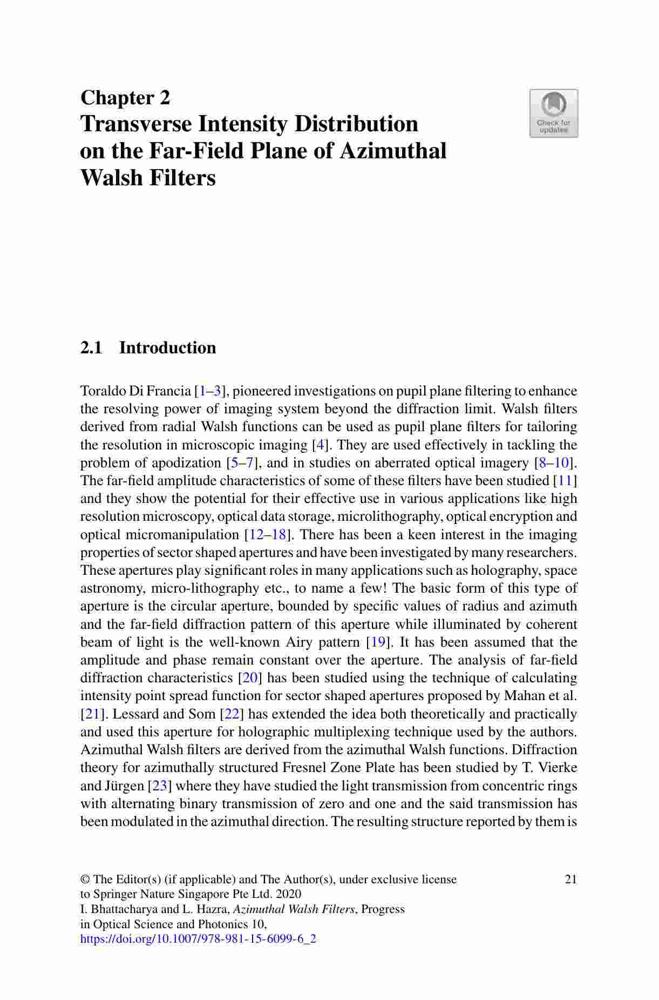 Chapter 2
Transverse Intensity Distribution on the Far-Field Plane of Azimuthal Walsh Filters

Check for updates

2.1 Introduction

Toraldo Di Francia [1–3], pioneered investigations on pupil plane filtering to enhance the resolving power of imaging system beyond the diffraction limit. Walsh filters derived from radial Walsh functions can be used as pupil plane filters for tailoring the resolution in microscopic imaging [4]. They are used effectively in tackling the problem of apodization [5–7], and in studies on aberrated optical imagery [8–10]. The far-field amplitude characteristics of some of these filters have been studied [11] and they show the potential for their effective use in various applications like high resolution microscopy, optical data storage, microlithography, optical encryption and optical micromanipulation [12–18]. There has been a keen interest in the imaging properties of sector shaped apertures and have been investigated by many researchers. These apertures play significant roles in many applications such as holography, space astronomy, micro-lithography etc., to name a few! The basic form of this type of aperture is the circular aperture, bounded by specific values of radius and azimuth and the far-field diffraction pattern of this aperture while illuminated by coherent beam of light is the well-known Airy pattern [19]. It has been assumed that the amplitude and phase remain constant over the aperture. The analysis of far-field diffraction characteristics [20] has been studied using the technique of calculating intensity point spread function for sector shaped apertures proposed by Mahan et al. [21]. Lessard and Som [22] has extended the idea both theoretically and practically and used this aperture for holographic multiplexing technique used by the authors. Azimuthal Walsh filters are derived from the azimuthal Walsh functions. Diffraction theory for azimuthally structured Fresnel Zone Plate has been studied by T. Vierke and Jürgen [23] where they have studied the light transmission from concentric rings with alternating binary transmission of zero and one and the said transmission has been modulated in the azimuthal direction. The resulting structure reported by them is

© The Editor(s) (if applicable) and The Author(s), under exclusive license to Springer Nature Singapore Pte Ltd. 2020
I. Bhattacharya and L. Hazra, Azimuthal Walsh Filters, Progress in Optical Science and Photonics 10,
https://doi.org/10.1007/978-981-15-6099-6_2

21